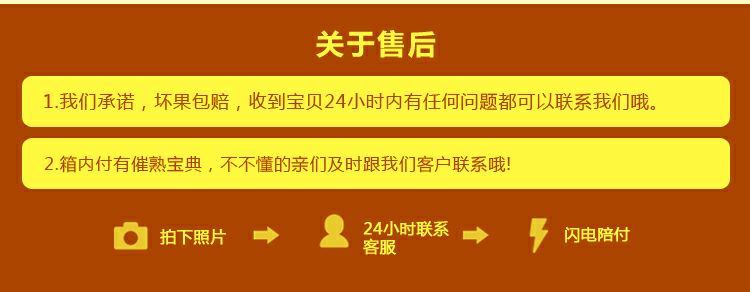 关于售后

1.我们承诺，坏果包赔，收到宝贝24小时内有任何问题都可以联系我们哦。

2.箱内付有催熟宝典，不不懂的亲们及时跟我们客户联系哦!

拍下照片

24小时联系客服

闪电陪付